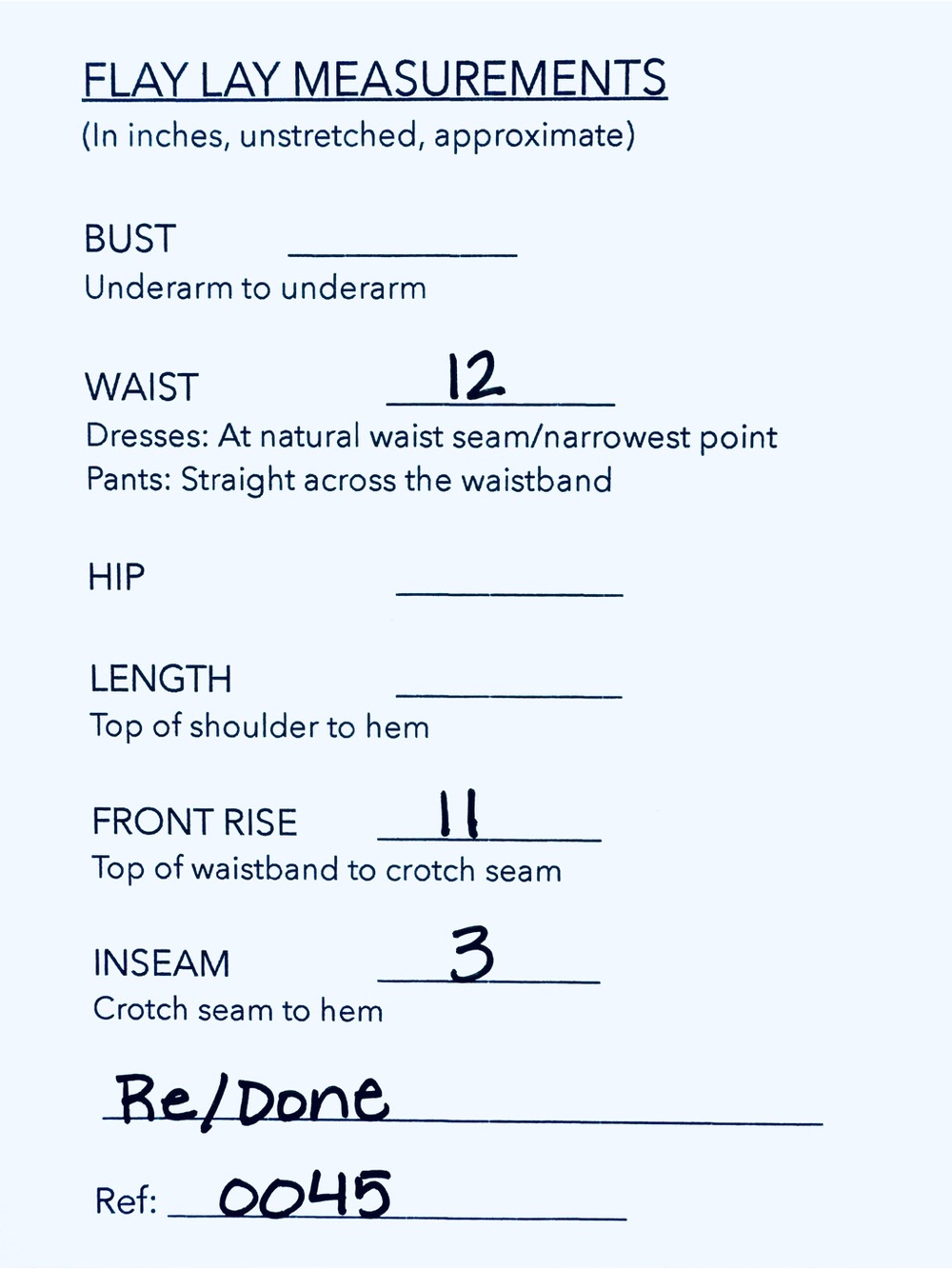 FLAY LAY MEASUREMENTS
(In inches, unstretched, approximate)

BUST ____________
Underarm to underarm

WAIST 12
Dresses: At natural waist seam/narrowest point
Pants: Straight across the waistband

HIP ____________

LENGTH ____________
Top of shoulder to hem

FRONT RISE 11
Top of waistband to crotch seam

INSEAM 3
Crotch seam to hem

Re/Done

Ref: 0045